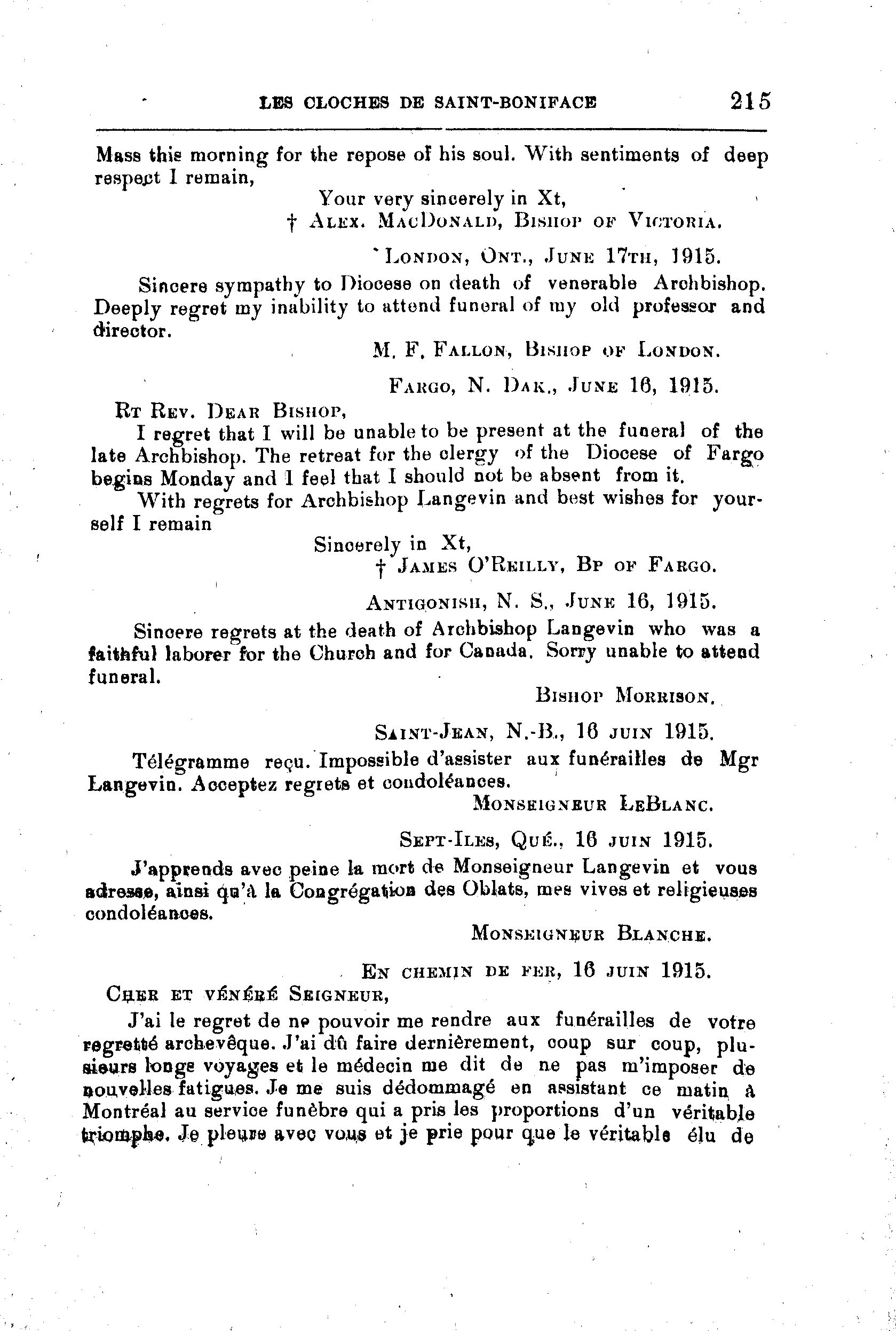 LES CLOCHES DE SAINT-BONIFACE 215

Mass this morning for the repose of his soul. With sentiments of deep respect I remain,

Your very sincerely in Xt,
† ALEX. MACDONALD, BISHOP OF VICTORIA.

LONDON, ONT., JUNE 17TH, 1915.

Sincere sympathy to Diocese on death of venerable Archbishop. Deeply regret my inability to attend funeral of my old professor and director.

M. F. FALLON, BISHOP OF LONDON.

FARGO, N. DAK., JUNE 16, 1915.

RT REV. DEAR BISHOP,

I regret that I will be unable to be present at the funeral of the late Archbishop. The retreat for the clergy of the Diocese of Fargo begins Monday and I feel that I should not be absent from it.

With regrets for Archbishop Langevin and best wishes for yourself I remain

Sincerely in Xt,
† JAMES O'REILLY, BP OF FARGO.

ANTIGONISH, N. S., JUNE 16, 1915.

Sincere regrets at the death of Archbishop Langevin who was a faithful laborer for the Church and for Canada. Sorry unable to attend funeral.

BISHOP MORRISON.

SAINT-JEAN, N.-B., 16 JUIN 1915.

Télégramme reçu. Impossible d'assister aux funérailles de Mgr Langevin. Acceptez regrets et condoléances.

MONSEIGNEUR LEBLANC.

SEPT-ILES, QUÉ., 16 JUIN 1915.

J'apprends avec peine la mort de Monseigneur Langevin et vous adresse, ainsi qu'à la Congrégation des Oblats, mes vives et religieuses condoléances.

MONSEIGNEUR BLANCHE.

EN CHEMIN DE FER, 16 JUIN 1915.

CHER ET VÉNÉRÉ SEIGNEUR,

J'ai le regret de ne pouvoir me rendre aux funérailles de votre regretté archevêque. J'ai dû faire dernièrement, coup sur coup, plusieurs longs voyages et le médecin me dit de ne pas m'imposer de nouvelles fatigues. Je me suis dédommagé en assistant ce matin à Montréal au service funèbre qui a pris les proportions d'un véritable triomphe. Je pleure avec vous et je prie pour que le véritable élu de